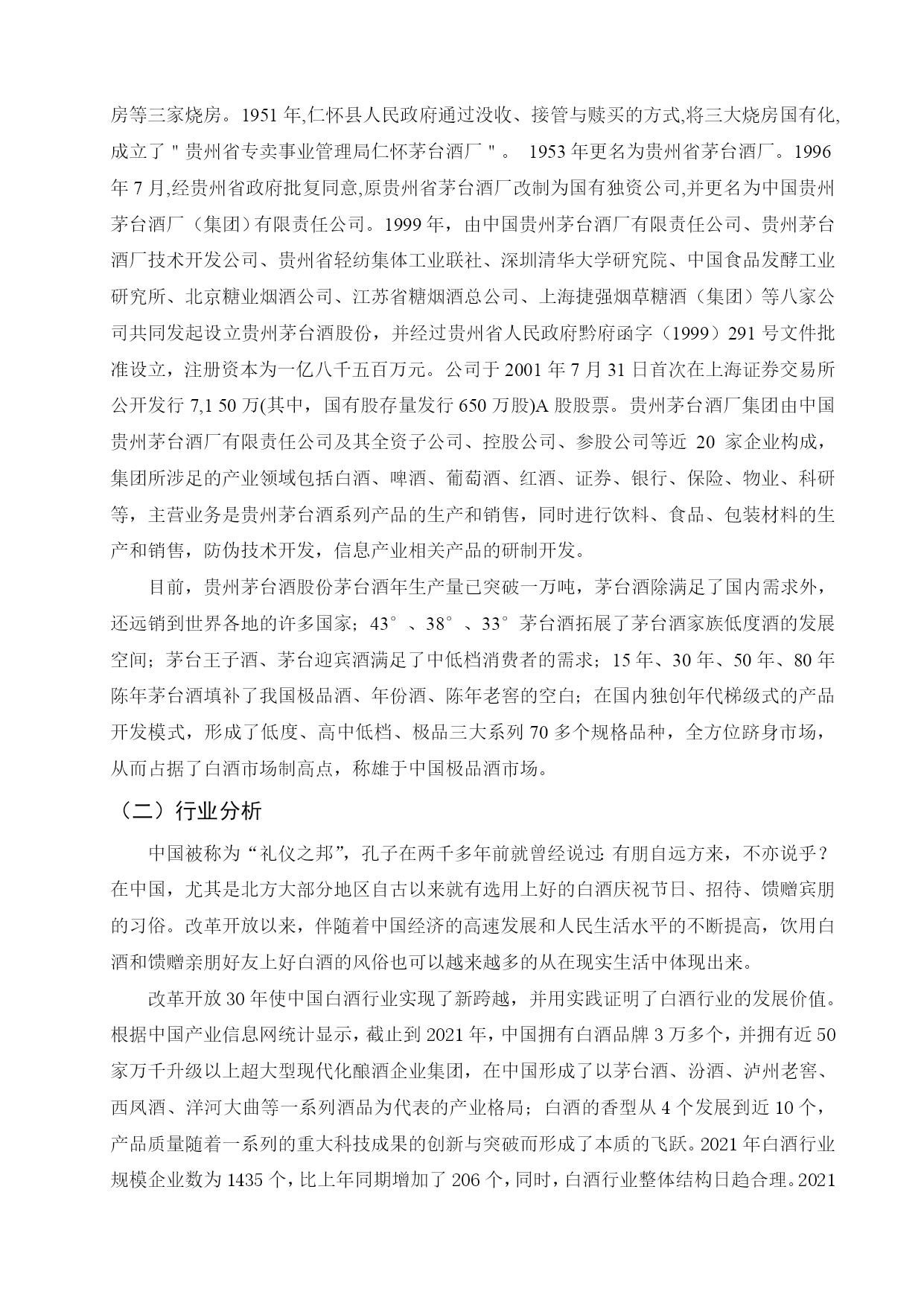 房等三家烧房。1951 年,仁怀县人民政府通过没收、接管与赎买的方式,将三大烧房国有化,成立了＂贵州省专卖事业管理局仁怀茅台酒厂＂。 1953 年更名为贵州省茅台酒厂。1996 年 7 月,经贵州省政府批复同意,原贵州省茅台酒厂改制为国有独资公司,并更名为中国贵州茅台酒厂（集团）有限责任公司。1999 年，由中国贵州茅台酒厂有限责任公司、贵州茅台酒厂技术开发公司、贵州省轻纺集体工业联社、深圳清华大学研究院、中国食品发酵工业研究所、北京糖业烟酒公司、江苏省糖烟酒总公司、上海捷强烟草糖酒（集团）等八家公司共同发起设立贵州茅台酒股份，并经过贵州省人民政府黔府函字（1999）291 号文件批准设立，注册资本为一亿八千五百万元。公司于 2001 年 7 月 31 日首次在上海证券交易所公开发行 7,1 50 万(其中，国有股存量发行 650 万股)A 股股票。贵州茅台酒厂集团由中国贵州茅台酒厂有限责任公司及其全资子公司、控股公司、参股公司等近 20 家企业构成，集团所涉足的产业领域包括白酒、啤酒、葡萄酒、红酒、证券、银行、保险、物业、科研等，主营业务是贵州茅台酒系列产品的生产和销售，同时进行饮料、食品、包装材料的生产和销售，防伪技术开发，信息产业相关产品的研制开发。

目前，贵州茅台酒股份茅台酒年生产量已突破一万吨，茅台酒除满足了国内需求外，还远销到世界各地的许多国家；43°、38°、33°茅台酒拓展了茅台酒家族低度酒的发展空间；茅台王子酒、茅台迎宾酒满足了中低档消费者的需求；15 年、30 年、50 年、80 年陈年茅台酒填补了我国极品酒、年份酒、陈年老窖的空白；在国内独创年代梯级式的产品开发模式，形成了低度、高中低档、极品三大系列 70 多个规格品种，全方位跻身市场，从而占据了白酒市场制高点，称雄于中国极品酒市场。

（二）行业分析

中国被称为“礼仪之邦”，孔子在两千多年前就曾经说过: 有朋自远方来，不亦说乎？在中国，尤其是北方大部分地区自古以来就有选用上好的白酒庆祝节日、招待、馈赠宾朋的习俗。改革开放以来，伴随着中国经济的高速发展和人民生活水平的不断提高，饮用白酒和馈赠亲朋好友上好白酒的风俗也可以越来越多的从在现实生活中体现出来。

改革开放 30 年使中国白酒行业实现了新跨越，并用实践证明了白酒行业的发展价值。根据中国产业信息网统计显示，截止到 2021 年，中国拥有白酒品牌 3 万多个，并拥有近 50 家万千升级以上超大型现代化酿酒企业集团，在中国形成了以茅台酒、汾酒、泸州老窖、西凤酒、洋河大曲等一系列酒品为代表的产业格局；白酒的香型从 4 个发展到近 10 个，产品质量随着一系列的重大科技成果的创新与突破而形成了本质的飞跃。2021 年白酒行业规模企业数为 1435 个，比上年同期增加了 206 个，同时，白酒行业整体结构日趋合理。2021